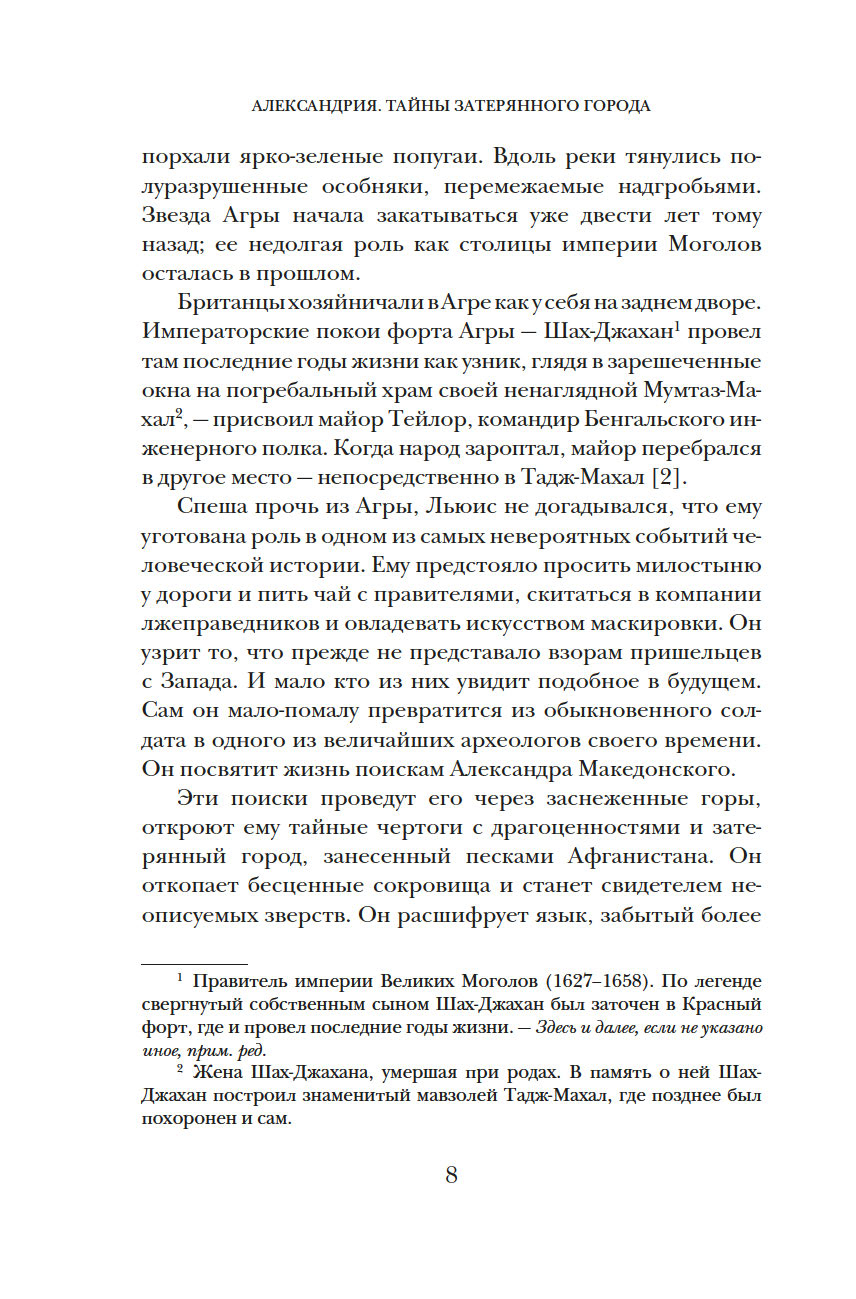 АЛЕКСАНДРИЯ. ТАЙНЫ ЗАТЕРЯННОГО ГОРОДА

порхали ярко-зеленые попугаи. Вдоль реки тянулись полуразрушенные особняки, перемежаемые надгробьями. Звезда Агры начала закатываться уже двести лет тому назад; ее недолгая роль как столицы империи Моголов осталась в прошлом.

Британцы хозяйничали в Агре как у себя на заднем дворе. Императорские покои форта Агры — Шах-Джахан$^1$ провел там последние годы жизни как узник, глядя в зарешеченные окна на погребальный храм своей ненаглядной Мумтаз-Махал$^2$, — присвоил майор Тейлор, командир Бенгальского инженерного полка. Когда народ зароптал, майор перебрался в другое место — непосредственно в Тадж-Махал [2].

Спеша прочь из Агры, Льюис не догадывался, что ему уготована роль в одном из самых невероятных событий человеческой истории. Ему предстояло просить милостыню у дороги и пить чай с правителями, скитаться в компании лжеправедников и овладевать искусством маскировки. Он узрит то, что прежде не представало взорам пришельцев с Запада. И мало кто из них увидит подобное в будущем. Сам он мало-помалу превратится из обыкновенного солдата в одного из величайших археологов своего времени. Он посвятит жизнь поискам Александра Македонского.

Эти поиски проведут его через заснеженные горы, откроют ему тайные чертоги с драгоценностями и затерянный город, занесенный песками Афганистана. Он откопает бесценные сокровища и станет свидетелем неописуемых зверств. Он расшифрует язык, забытый более

$^1$ Правитель империи Великих Моголов (1627–1658). По легенде свергнутый собственным сыном Шах-Джахан был заточен в Красный форт, где и провел последние годы жизни. — Здесь и далее, если не указано иное, прим. ред.

$^2$ Жена Шах-Джахана, умершая при родах. В память о ней Шах-Джахан построил знаменитый мавзолей Тадж-Махал, где позднее был похоронен и сам.

8